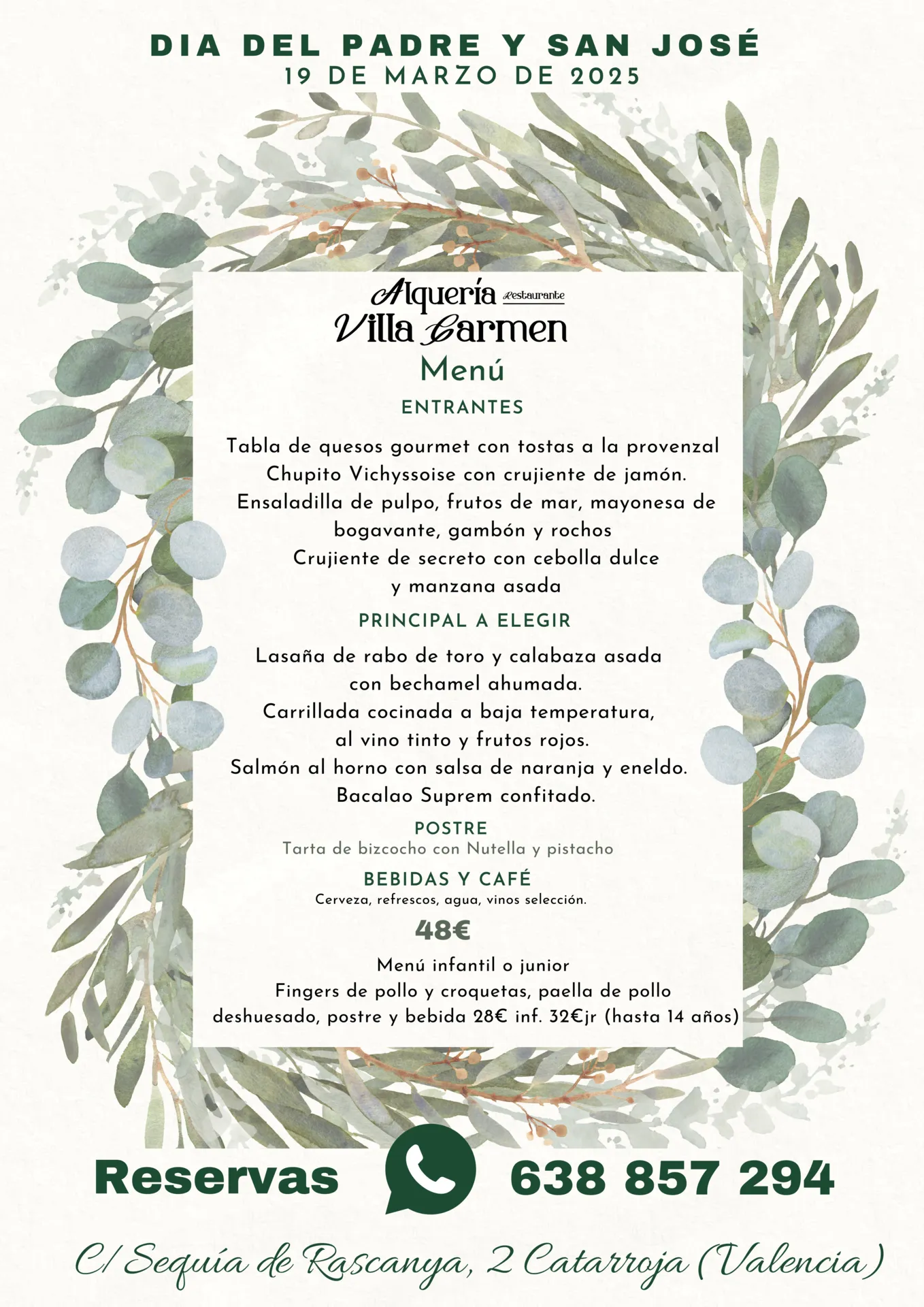 DIA DEL PADRE Y SAN JOSÉ
19 DE MARZO DE 2025

Alquería Restaurante
Villa Carmen

Menú

ENTRANTES

Tabla de quesos gourmet con tostas a la provenzal
Chupito Vichyssoise con crujiente de jamón.
Ensaladilla de pulpo, frutos de mar, mayonesa de bogavante, gambón y rochos
Crujiente de secreto con cebolla dulce y manzana asada

PRINCIPAL A ELEGIR

Lasaña de rabo de toro y calabaza asada con bechamel ahumada.
Carrillada cocinada a baja temperatura, al vino tinto y frutos rojos.
Salmón al horno con salsa de naranja y eneldo.
Bacalao Suprem confitado.

POSTRE
Tarta de bizcocho con Nutella y pistacho

BEBIDAS Y CAFÉ
Cerveza, refrescos, agua, vinos selección.

48€

Menú infantil o junior
Fingers de pollo y croquetas, paella de pollo deshuesado, postre y bebida 28€ inf. 32€jr (hasta 14 años)

Reservas 638 857 294

C/ Sequía de Rascanya, 2 Catarroja (Valencia)